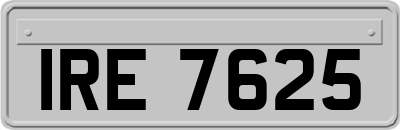 IRE 7625